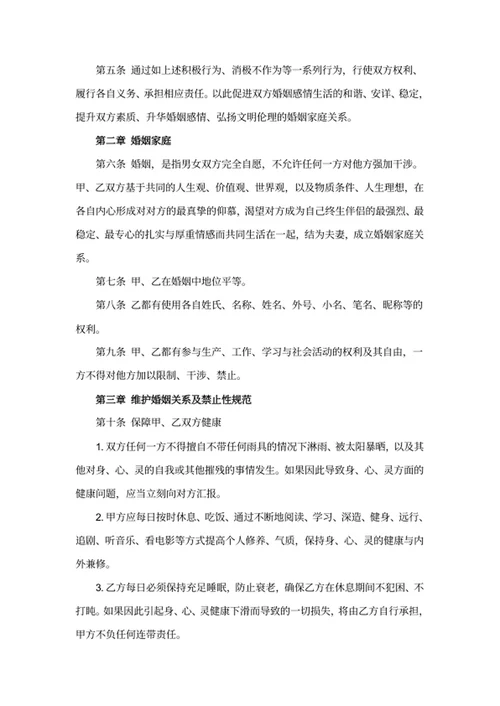 第五条 通过如上述积极行为、消极不作为等一系列行为，行使双方权利、履行各自义务、承担相应责任。以此促进双方婚姻感情生活的和谐、安详、稳定，提升双方素质、升华婚姻感情、弘扬文明伦理的婚姻家庭关系。

第二章 婚姻家庭

第六条 婚姻，是指男女双方完全自愿，不允许任何一方对他方强加干涉。甲、乙双方基于共同的人生观、价值观、世界观，以及物质条件、人生理想，在各自内心形成对对方的最真挚的仰慕，渴望对方成为自己终生伴侣的最强烈、最稳定、最专心的扎实与厚重情感而共同生活在一起，结为夫妻，成立婚姻家庭关系。

第七条 甲、乙在婚姻中地位平等。

第八条 乙都有使用各自姓氏、名称、姓名、外号、小名、笔名、昵称等的权利。

第九条 甲、乙都有参与生产、工作、学习与社会活动的权利及其自由，一方不得对他方加以限制、干涉、禁止。

第三章 维护婚姻关系及禁止性规范

第十条 保障甲、乙双方健康

1. 双方任何一方不得擅自不带任何雨具的情况下淋雨、被太阳暴晒，以及其他对身、心、灵的自我或其他摧残的事情发生。如果因此导致身、心、灵方面的健康问题，应当立刻向对方汇报。

2. 甲方应每日按时休息、吃饭、通过不断地阅读、学习、深造、健身、远行、追剧、听音乐、看电影等方式提高个人修养、气质，保持身、心、灵的健康与内外兼修。

3. 乙方每日必须保持充足睡眠，防止衰老，确保乙方在休息期间不犯困、不打盹。如果因此引起身、心、灵健康下滑而导致的一切损失，将由乙方自行承担，甲方不负任何连带责任。